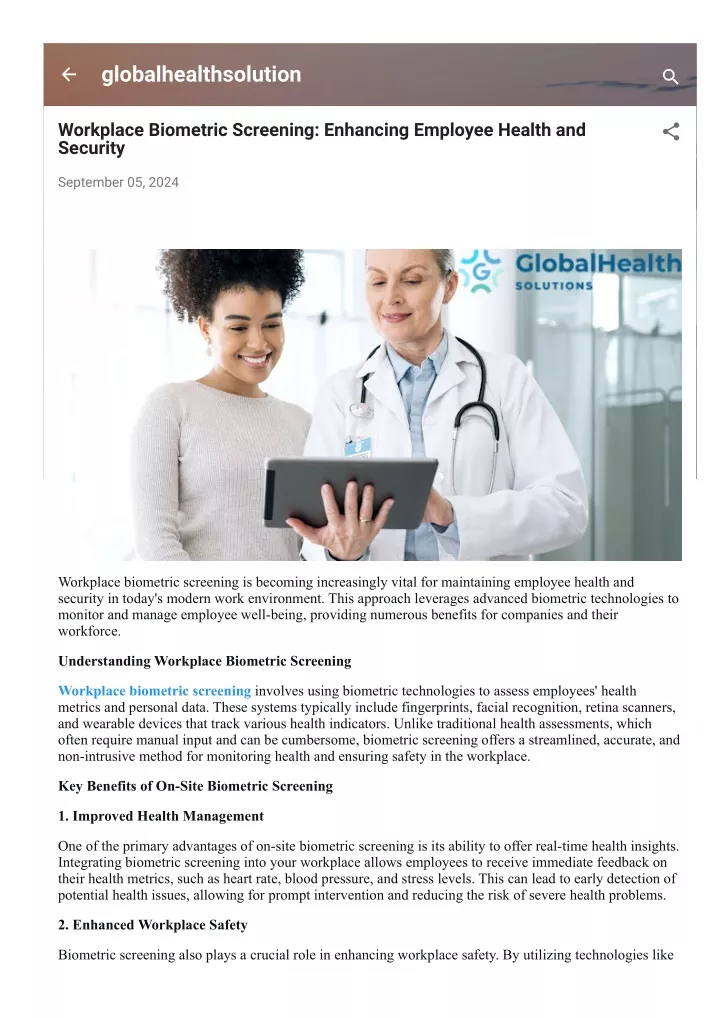 globalhealthsolution

Workplace Biometric Screening: Enhancing Employee Health and Security

September 05, 2024

GlobalHealth
SOLUTIONS

Workplace biometric screening is becoming increasingly vital for maintaining employee health and security in today's modern work environment. This approach leverages advanced biometric technologies to monitor and manage employee well-being, providing numerous benefits for companies and their workforce.

Understanding Workplace Biometric Screening

Workplace biometric screening involves using biometric technologies to assess employees' health metrics and personal data. These systems typically include fingerprints, facial recognition, retina scanners, and wearable devices that track various health indicators. Unlike traditional health assessments, which often require manual input and can be cumbersome, biometric screening offers a streamlined, accurate, and non-intrusive method for monitoring health and ensuring safety in the workplace.

Key Benefits of On-Site Biometric Screening

1. Improved Health Management

One of the primary advantages of on-site biometric screening is its ability to offer real-time health insights. Integrating biometric screening into your workplace allows employees to receive immediate feedback on their health metrics, such as heart rate, blood pressure, and stress levels. This can lead to early detection of potential health issues, allowing for prompt intervention and reducing the risk of severe health problems.

2. Enhanced Workplace Safety

Biometric screening also plays a crucial role in enhancing workplace safety. By utilizing technologies like